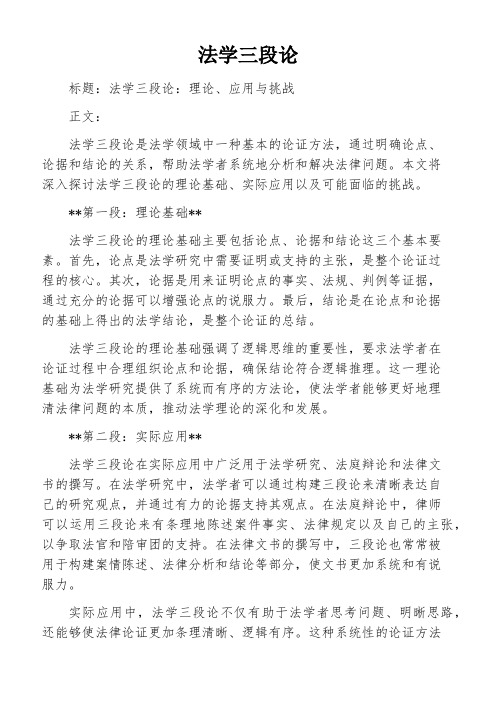 法学三段论

标题：法学三段论：理论、应用与挑战

正文：

法学三段论是法学领域中一种基本的论证方法，通过明确论点、论据和结论的关系，帮助法学者系统地分析和解决法律问题。本文将深入探讨法学三段论的理论基础、实际应用以及可能面临的挑战。

**第一段：理论基础**

法学三段论的理论基础主要包括论点、论据和结论这三个基本要素。首先，论点是法学研究中需要证明或支持的主张，是整个论证过程的核心。其次，论据是用来证明论点的事实、法规、判例等证据，通过充分的论据可以增强论点的说服力。最后，结论是在论点和论据的基础上得出的法学结论，是整个论证的总结。

法学三段论的理论基础强调了逻辑思维的重要性，要求法学者在论证过程中合理组织论点和论据，确保结论符合逻辑推理。这一理论基础为法学研究提供了系统而有序的方法论，使法学者能够更好地理清法律问题的本质，推动法学理论的深化和发展。

**第二段：实际应用**

法学三段论在实际应用中广泛用于法学研究、法庭辩论和法律文书的撰写。在法学研究中，法学者可以通过构建三段论来清晰表达自己的研究观点，并通过有力的论据支持其观点。在法庭辩论中，律师可以运用三段论来有条理地陈述案件事实、法律规定以及自己的主张，以争取法官和陪审团的支持。在法律文书的撰写中，三段论也常常被用于构建案情陈述、法律分析和结论等部分，使文书更加系统和有说服力。

实际应用中，法学三段论不仅有助于法学者思考问题、明晰思路，还能够使法律论证更加条理清晰、逻辑有序。这种系统性的论证方法